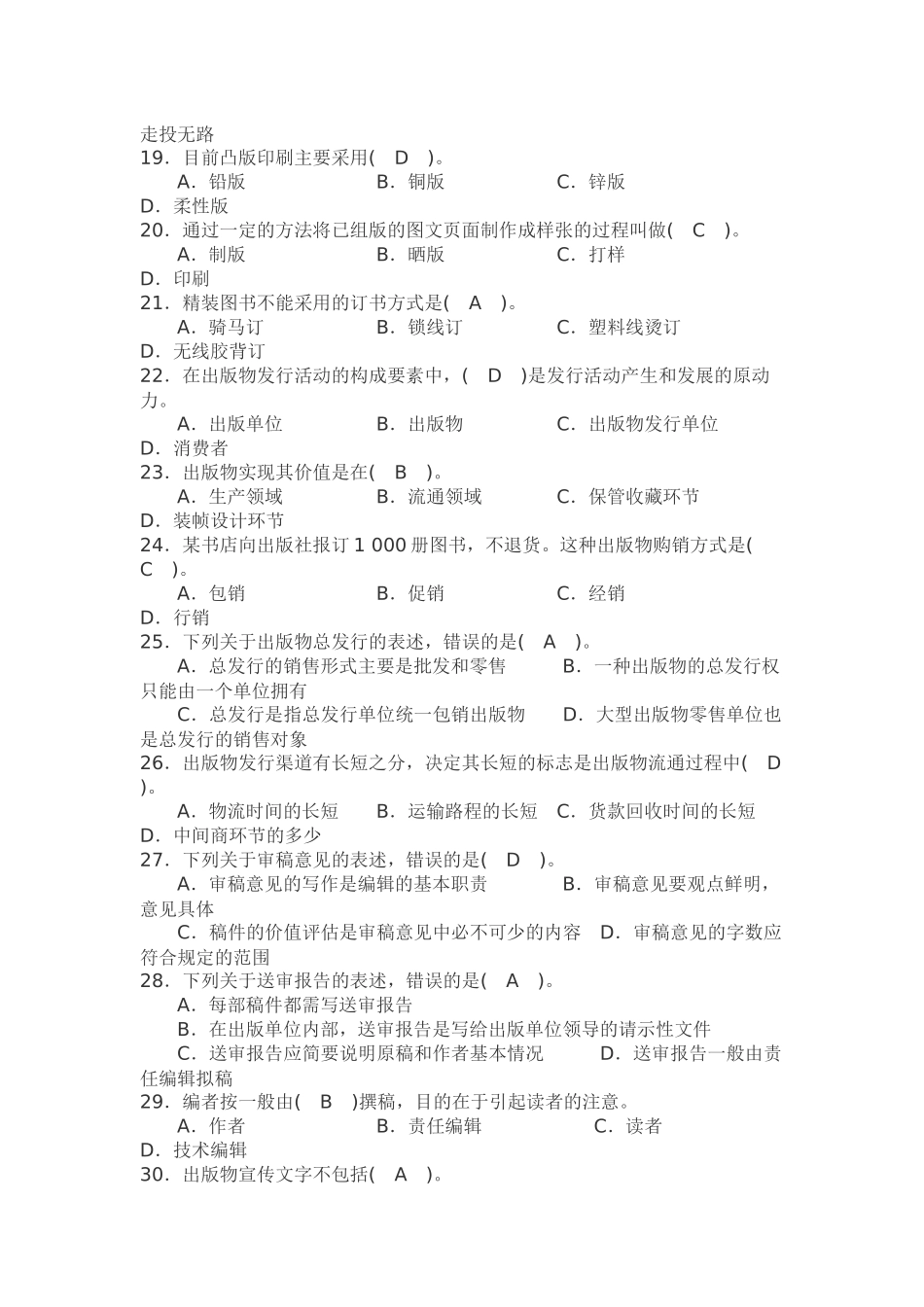 走投无路
19．目前凸版印刷主要采用(　D　)。
A．铅版　　B．铜版　　C．锌版
D．柔性版
20．通过一定的方法将已组版的图文页面制作成样张的过程叫做(　C　)。
A．制版　　B．晒版　　C．打样
D．印刷
21．精装图书不能采用的订书方式是(　A　)。
A．骑马订　　B．锁线订　　C．塑料线烫订
D．无线胶背订
22．在出版物发行活动的构成要素中，(　D　)是发行活动产生和发展的原动力。
A．出版单位　　B．出版物　　C．出版物发行单位
D．消费者
23．出版物实现其价值是在(　B　)。
A．生产领域　　B．流通领域　　C．保管收藏环节
D．装帧设计环节
24．某书店向出版社报订 1 000 册图书，不退货。这种出版物购销方式是(　C　)。
A．包销　　B．促销　　C．经销
D．行销
25．下列关于出版物总发行的表述，错误的是(　A　)。
A．总发行的销售形式主要是批发和零售　　B．一种出版物的总发行权只能由一个单位拥有
C．总发行是指总发行单位统一包销出版物　　D．大型出版物零售单位也是总发行的销售对象
26．出版物发行渠道有长短之分，决定其长短的标志是出版物流通过程中(　D　)。
A．物流时间的长短　　B．运输路程的长短　　C．货款回收时间的长短
D．中间商环节的多少
27．下列关于审稿意见的表述，错误的是(　D　)。
A．审稿意见的写作是编辑的基本职责　　B．审稿意见要观点鲜明，意见具体
C．稿件的价值评估是审稿意见中必不可少的内容　　D．审稿意见的字数应符合规定的范围
28．下列关于送审报告的表述，错误的是(　A　)。
A．每部稿件都需写送审报告
B．在出版单位内部，送审报告是写给出版单位领导的请示性文件
C．送审报告应简要说明原稿和作者基本情况　　D．送审报告一般由责任编辑拟稿
29．编者按一般由(　B　)撰稿，目的在于引起读者的注意。
A．作者　　B．责任编辑　　C．读者
D．技术编辑
30．出版物宣传文字不包括(　A　)。